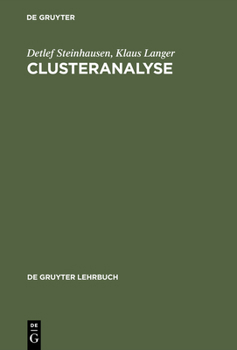 DE GRUYTER

Detlef Steinhausen, Klaus Langer
CLUSTERANALYSE

DE GRUYTER LEHRBUCH

DE
G